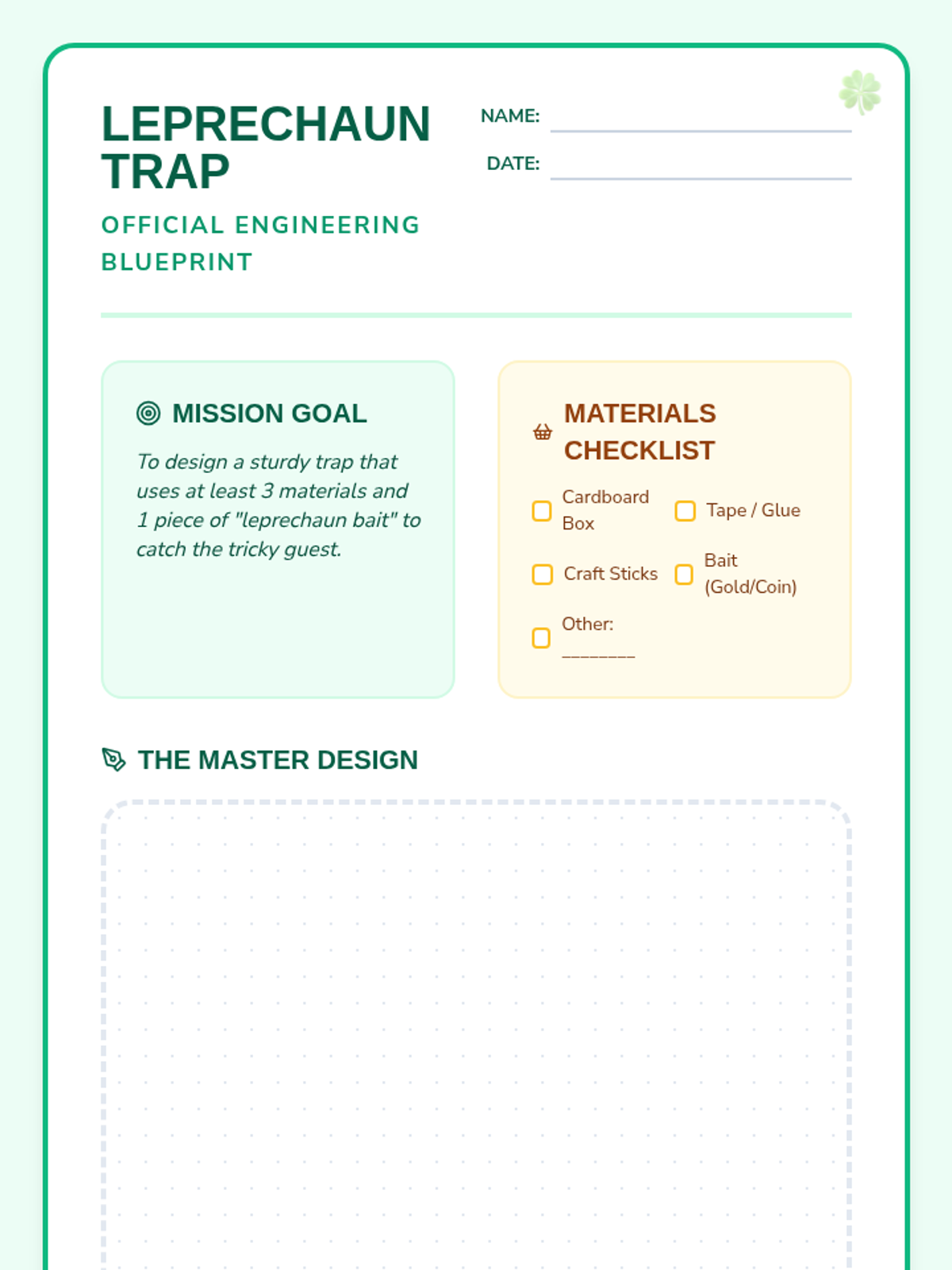 LEPRECHAUN TRAP

OFFICIAL ENGINEERING BLUEPRINT

NAME: ____

DATE: ____

MISSION GOAL

To design a sturdy trap that uses at least 3 materials and 1 piece of "leprechaun bait" to catch the tricky guest.

MATERIALS CHECKLIST

☐ Cardboard Box
☐ Tape / Glue
☐ Craft Sticks
☐ Bait (Gold/Coin)
☐ Other: ____

THE MASTER DESIGN